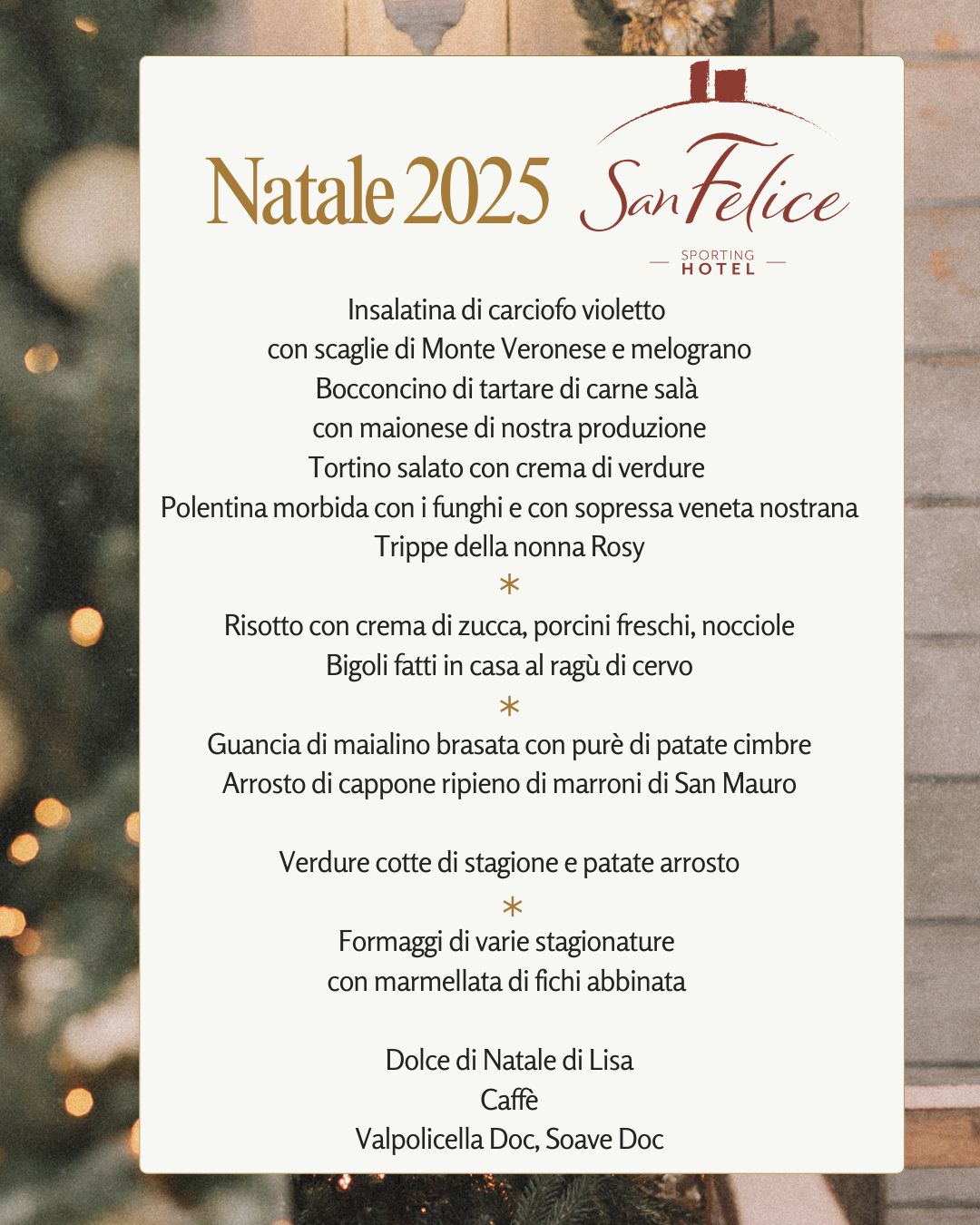 Natale 2025

San Felice
SPORTING HOTEL

Insalatina di carciofo violetto
con scaglie di Monte Veronese e melograno
Bocconcino di tartare di carne salà
con maionese di nostra produzione
Tortino salato con crema di verdure
Polentina morbida con i funghi e con sopressa veneta nostrana
Trippe della nonna Rosy
*
Risotto con crema di zucca, porcini freschi, nocciole
Bigoli fatti in casa al ragù di cervo
*
Guancia di maialino brasata con purè di patate cimbre
Arrosto di cappone ripieno di marroni di San Mauro

Verdure cotte di stagione e patate arrosto
*
Formaggi di varie stagionature
con marmellata di fichi abbinata

Dolce di Natale di Lisa
Caffè
Valpolicella Doc, Soave Doc